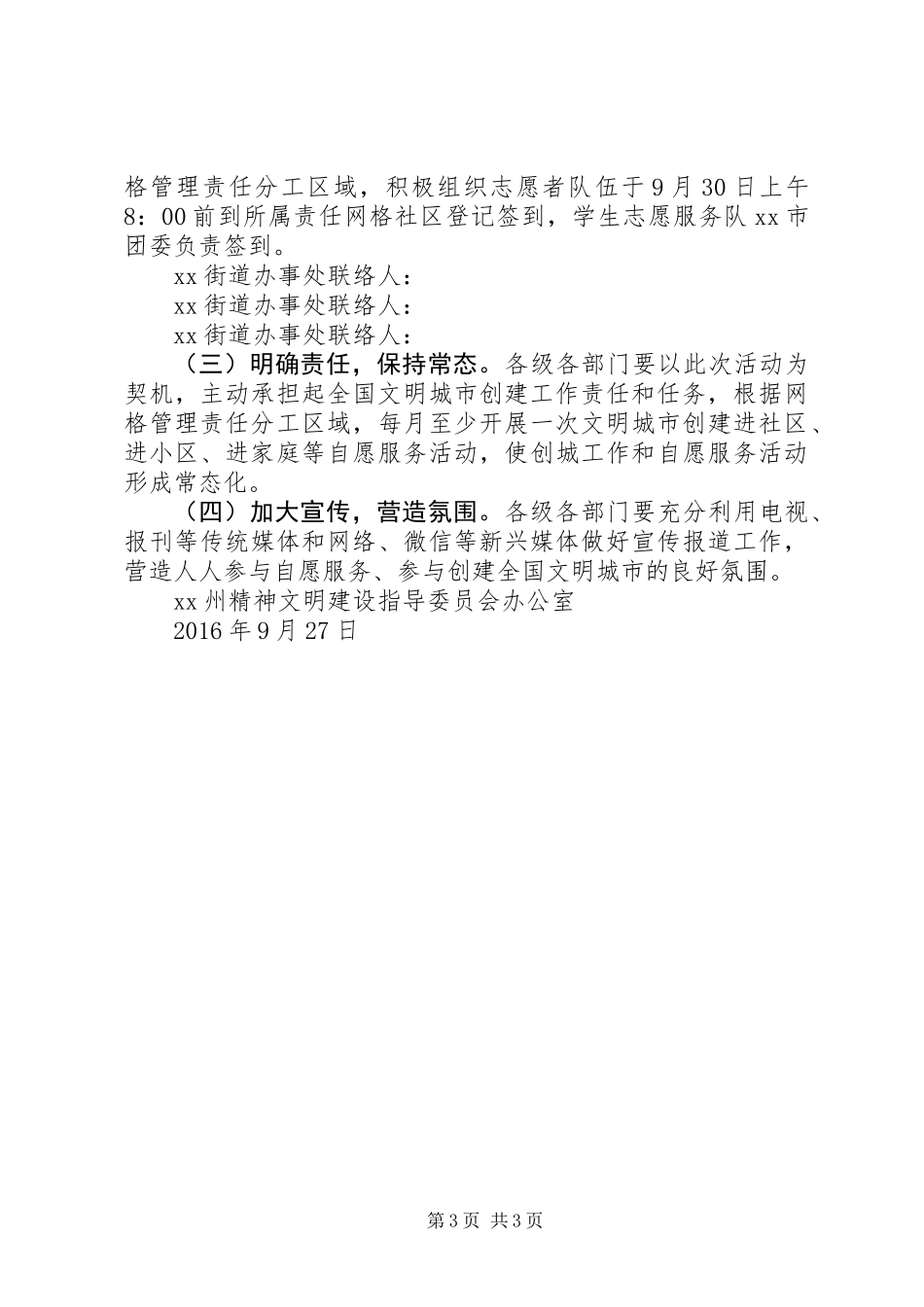 格管理责任分工区域，积极组织志愿者队伍于9月30日上午8：00前到所属责任网格社区登记签到，学生志愿服务队xx市团委负责签到。

xx街道办事处联络人：

xx街道办事处联络人：

xx街道办事处联络人：

（三）明确责任，保持常态。各级各部门要以此次活动为契机，主动承担起全国文明城市创建工作责任和任务，根据网格管理责任分工区域，每月至少开展一次文明城市创建进社区、进小区、进家庭等自愿服务活动，使创城工作和自愿服务活动形成常态化。

（四）加大宣传，营造氛围。各级各部门要充分利用电视、报刊等传统媒体和网络、微信等新兴媒体做好宣传报道工作，营造人人参与自愿服务、参与创建全国文明城市的良好氛围。

xx州精神文明建设指导委员会办公室

2016年9月27日

第3页 共3页